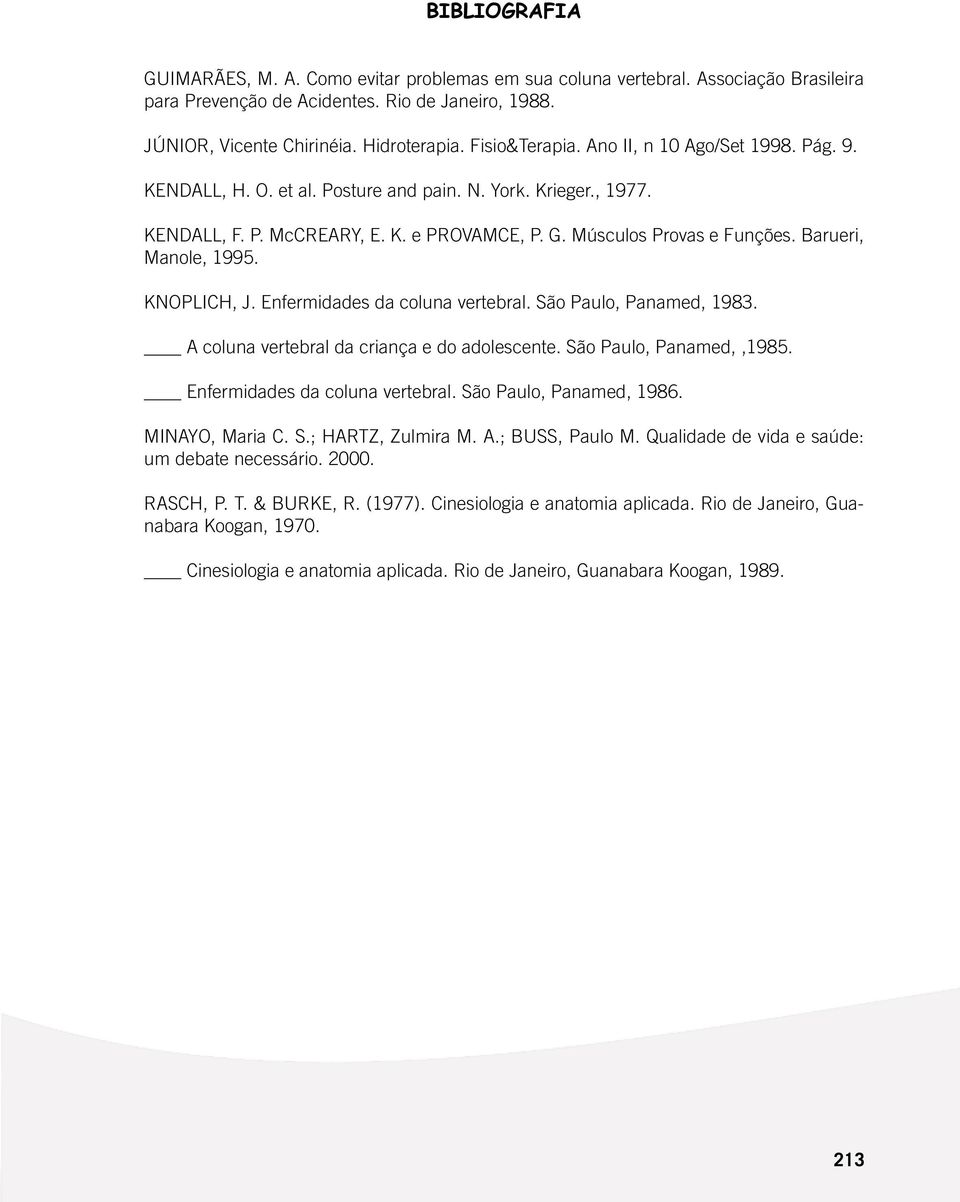 BIBLIOGRAFIA

GUIMARÃES, M. A. Como evitar problemas em sua coluna vertebral. Associação Brasileira para Prevenção de Acidentes. Rio de Janeiro, 1988.

JÚNIOR, Vicente Chirinéia. Hidroterapia. Fisio&Terapia. Ano II, n 10 Ago/Set 1998. Pág. 9.

KENDALL, H. O. et al. Posture and pain. N. York. Krieger., 1977.

KENDALL, F. P. McCREARY, E. K. e PROVAMCE, P. G. Músculos Provas e Funções. Barueri, Manole, 1995.

KNOPLICH, J. Enfermidades da coluna vertebral. São Paulo, Panamed, 1983.

____ A coluna vertebral da criança e do adolescente. São Paulo, Panamed,,1985.

____ Enfermidades da coluna vertebral. São Paulo, Panamed, 1986.

MINAYO, Maria C. S.; HARTZ, Zulmira M. A.; BUSS, Paulo M. Qualidade de vida e saúde: um debate necessário. 2000.

RASCH, P. T. & BURKE, R. (1977). Cinesiologia e anatomia aplicada. Rio de Janeiro, Guanabara Koogan, 1970.

____ Cinesiologia e anatomia aplicada. Rio de Janeiro, Guanabara Koogan, 1989.

213